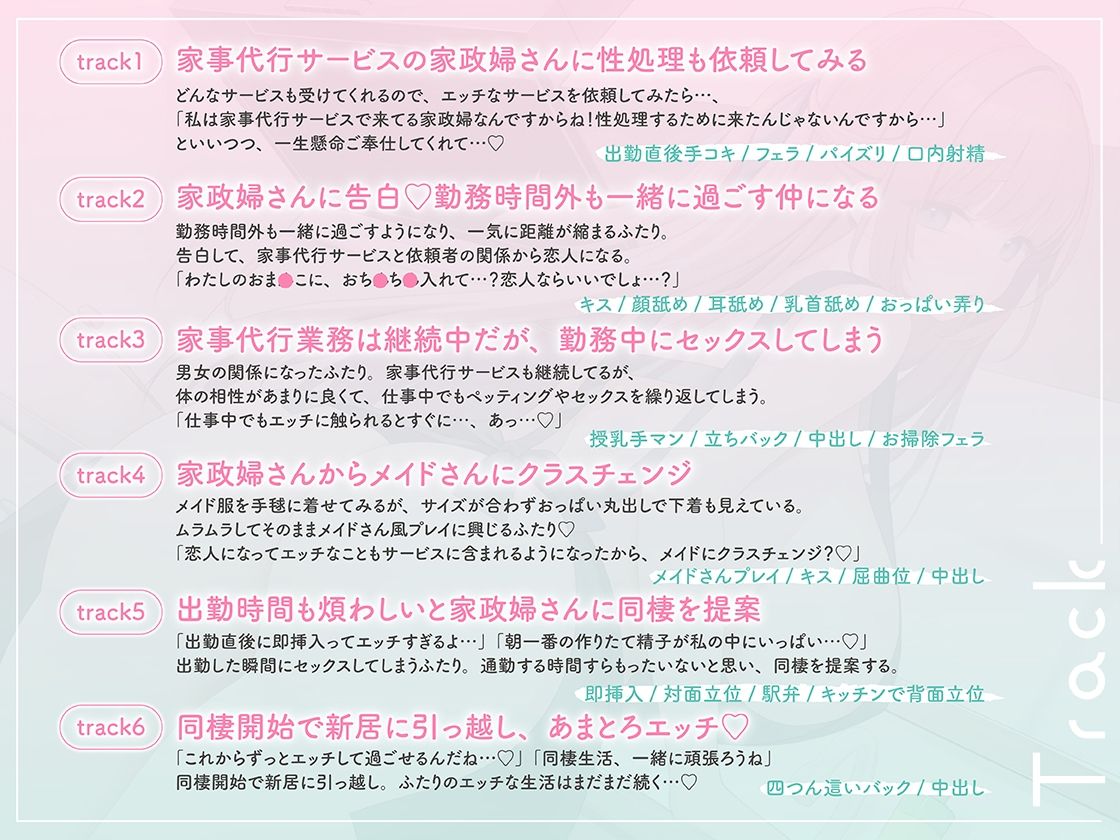 track1 家事代行サービスの家政婦さんに性処理も依頼してみる

どんなサービスも受けてくれるので、エッチなサービスを依頼してみたら…、
「私は家事代行サービスで来てる家政婦なんですからね！性処理するために来たんじゃないんですから…」
といいつつ、一生懸命ご奉仕してくれて…♡

出勤直後手コキ / フェラ / パイズリ / 口内射精

track2 家政婦さんに告白♡勤務時間外も一緒に過ごす仲になる

勤務時間外も一緒に過ごすようになり、一気に距離が縮まるふたり。
告白して、家事代行サービスと依頼者の関係から恋人になる。
「わたしのおま●こに、おち●ち●入れて…？恋人ならいいでしょ…？」

キス / 顔舐め / 耳舐め / 乳首舐め / おっぱい弄り

track3 家事代行業務は継続中だが、勤務中にセックスしてしまう

男女の関係になったふたり。家事代行サービスも継続してるが、
体の相性があまりに良くて、仕事中でもペッティングやセックスを繰り返してしまう。
「仕事中でもエッチに触られるとすぐに…、あっ…♡」

授乳手マン / 立ちバック / 中出し / お掃除フェラ

track4 家政婦さんからメイドさんにクラスチェンジ

メイド服を手毬に着せてみるが、サイズが合わずおっぱい丸出しで下着も見えている。
ムラムラしてそのままメイドさん風プレイに興じるふたり♡
「恋人になってエッチなこともサービスに含まれるようになったから、メイドにクラスチェンジ？♡」

メイドさんプレイ / キス / 屈曲位 / 中出し

track5 出勤時間も煩わしいと家政婦さんに同棲を提案

「出勤直後に即挿入ってエッチすぎるよ…」「朝一番の作りたて精子が私の中にいっぱい…♡」
出勤した瞬間にセックスしてしまうふたり。通勤する時間すらもったいないと思い、同棲を提案する。

即挿入 / 対面立位 / 駅弁 / キッチンで背面立位

track6 同棲開始で新居に引っ越し、あまとろエッチ♡

「これからずっとエッチして過ごせるんだね…♡」「同棲生活、一緒に頑張ろうね」
同棲開始で新居に引っ越し。ふたりのエッチな生活はまだまだ続く…♡

四つん這いバック / 中出し

Track